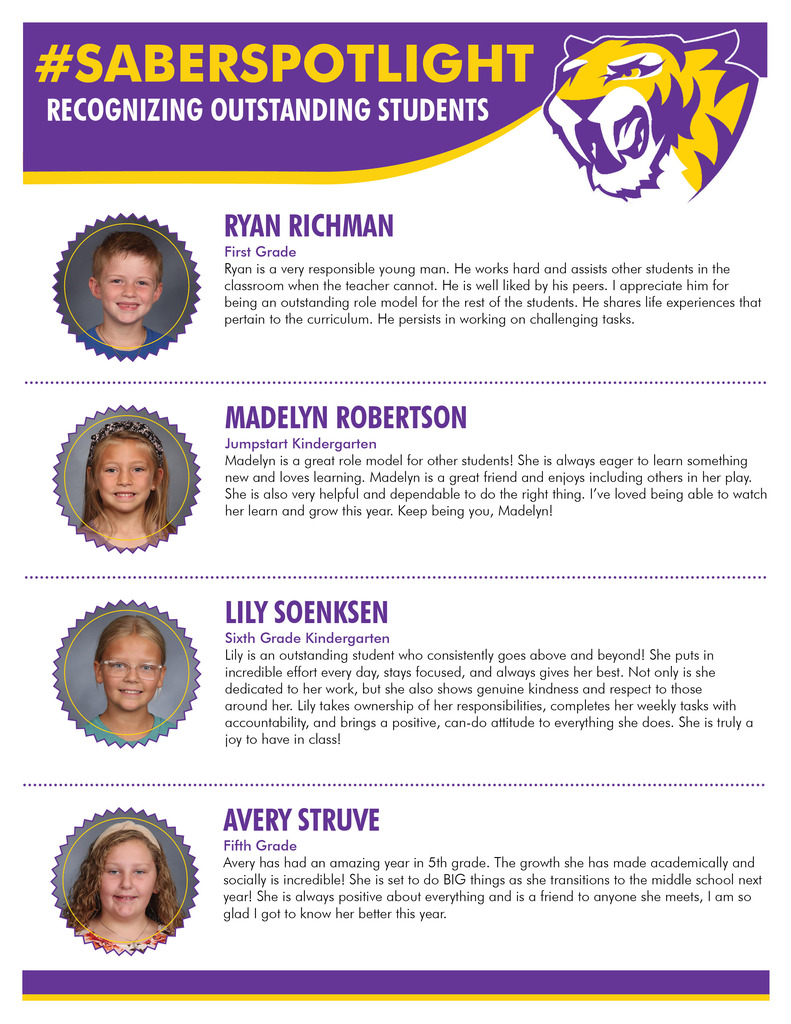 #SABERSPOTLIGHT
RECOGNIZING OUTSTANDING STUDENTS

RYAN RICHMAN
First Grade
Ryan is a very responsible young man. He works hard and assists other students in the classroom when the teacher cannot. He is well liked by his peers. I appreciate him for being an outstanding role model for the rest of the students. He shares life experiences that pertain to the curriculum. He persists in working on challenging tasks.

MADELYN ROBERTSON
Jumpstart Kindergarten
Madelyn is a great role model for other students! She is always eager to learn something new and loves learning. Madelyn is a great friend and enjoys including others in her play. She is also very helpful and dependable to do the right thing. I've loved being able to watch her learn and grow this year. Keep being you, Madelyn!

LILY SOENKSEN
Sixth Grade Kindergarten
Lily is an outstanding student who consistently goes above and beyond! She puts in incredible effort every day, stays focused, and always gives her best. Not only is she dedicated to her work, but she also shows genuine kindness and respect to those around her. Lily takes ownership of her responsibilities, completes her weekly tasks with accountability, and brings a positive, can-do attitude to everything she does. She is truly a joy to have in class!

AVERY STRUVE
Fifth Grade
Avery has had an amazing year in 5th grade. The growth she has made academically and socially is incredible! She is set to do BIG things as she transitions to the middle school next year! She is always positive about everything and is a friend to anyone she meets, I am so glad I got to know her better this year.